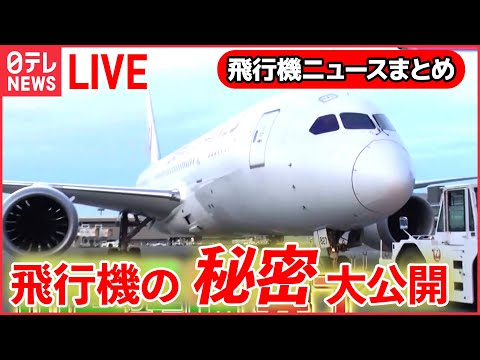 日テレ NEWS LIVE

飛行機ニュースまとめ

飛行機の 秘密 大公開